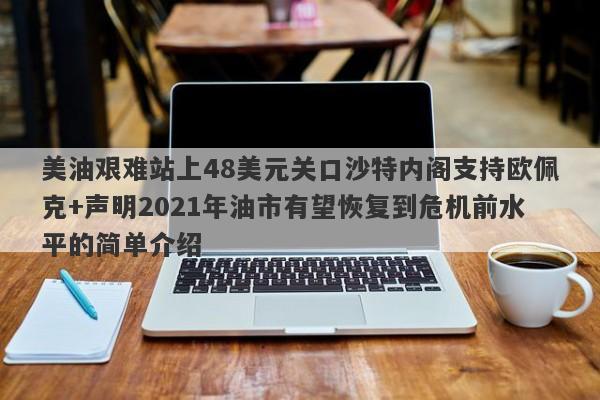 美油艰难站上48美元关口沙特内阁支持欧佩克+声明2021年油市有望恢复到危机前水平的简单介绍